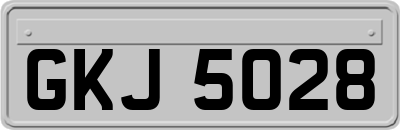 GKJ 5028